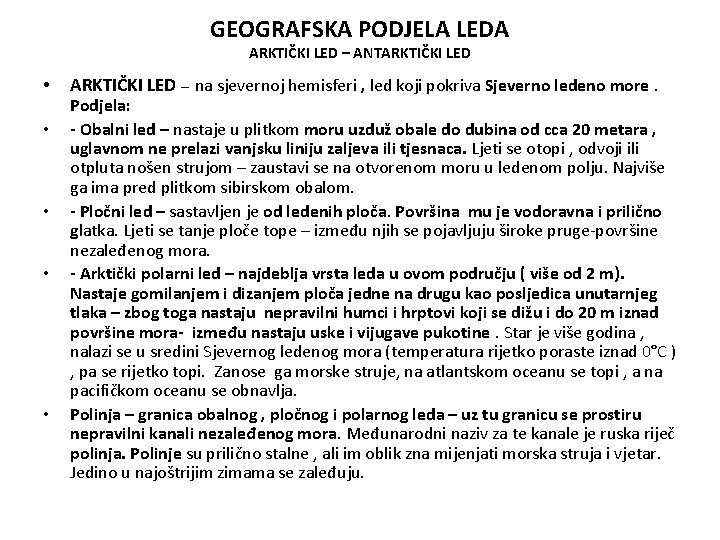 GEOGRAFSKA PODJELA LEDA
ARKTIČKI LED – ANTARKTIČKI LED

• ARKTIČKI LED – na sjevernoj hemisferi , led koji pokriva Sjeverno ledeno more . Podjela:

• - Obalni led – nastaje u plitkom moru uzduž obale do dubina od cca 20 metara , uglavnom ne prelazi vanjsku liniju zaljeva ili tjesnaca. Ljeti se otopi , odvoji ili otpluta nošen strujom – zaustavi se na otvorenom moru u ledenom polju. Najviše ga ima pred plitkom sibirskom obalom.

• - Pločni led – sastavljen je od ledenih ploča. Površina mu je vodoravna i prilično glatka. Ljeti se tanje ploče tope – između njih se pojavljuju široke pruge-površine nezaleđenog mora.

• - Arktički polarni led – najdeblja vrsta leda u ovom području ( više od 2 m). Nastaje gomilanjem i dizanjem ploča jedne na drugu kao posljedica unutarnjeg tlaka – zbog toga nastaju nepravilni humci i hrptovi koji se dižu i do 20 m iznad površine mora- između nastaju uske i vijugave pukotine . Star je više godina , nalazi se u sredini Sjevernog ledenog mora (temperatura rijetko poraste iznad 0°C ) , pa se rijetko topi. Zanose ga morske struje, na atlantskom oceanu se topi , a na pacifičkom oceanu se obnavlja.

• Polinja – granica obalnog , pločnog i polarnog leda – uz tu granicu se prostiru nepravilni kanali nezaleđenog mora. Međunarodni naziv za te kanale je ruska riječ polinja. Polinje su prilično stalne , ali im oblik zna mijenjati morska struja i vjetar. Jedino u najoštrijim zimama se zaleđuju.